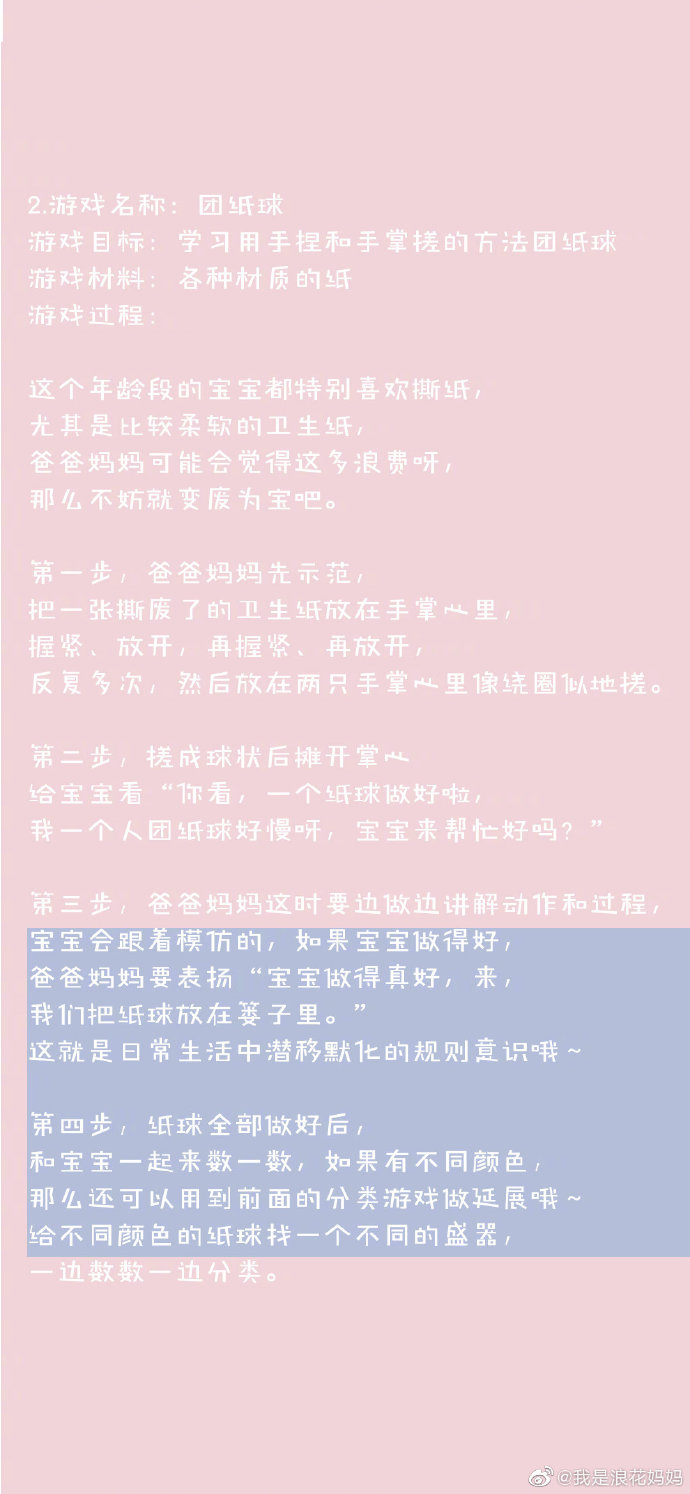 2.游戏名称：团纸球
游戏目标：学习用手捏和手掌搓的方法团纸球
游戏材料：各种材质的纸
游戏过程：

这个年龄段的宝宝都特别喜欢撕纸，
尤其是比较柔软的卫生纸，
爸爸妈妈可能会觉得这多浪费呀，
那么不妨就变废为宝吧。

第一步，爸爸妈妈先示范，
把一张撕废了的卫生纸放在手掌心里，
握紧、放开，再握紧、再放开，
反复多次，然后放在两只手掌心里像绕圈似地搓。

第二步，搓成球状后摊开掌心
给宝宝看“你看，一个纸球做好啦，
我一个人团纸球好慢呀，宝宝来帮忙好吗？”

第三步，爸爸妈妈这时要边做边讲解动作和过程，
宝宝会跟着模仿的，如果宝宝做得好，
爸爸妈妈要表扬“宝宝做得真好，来，
我们把纸球放在篓子里。”
这就是日常生活中潜移默化的规则意识哦～

第四步，纸球全部做好后，
和宝宝一起来数一数，如果有不同颜色，
那么还可以用到前面的分类游戏做延展哦～
给不同颜色的纸球找一个不同的盛器，
一边数数一边分类。

@我是浪花妈妈